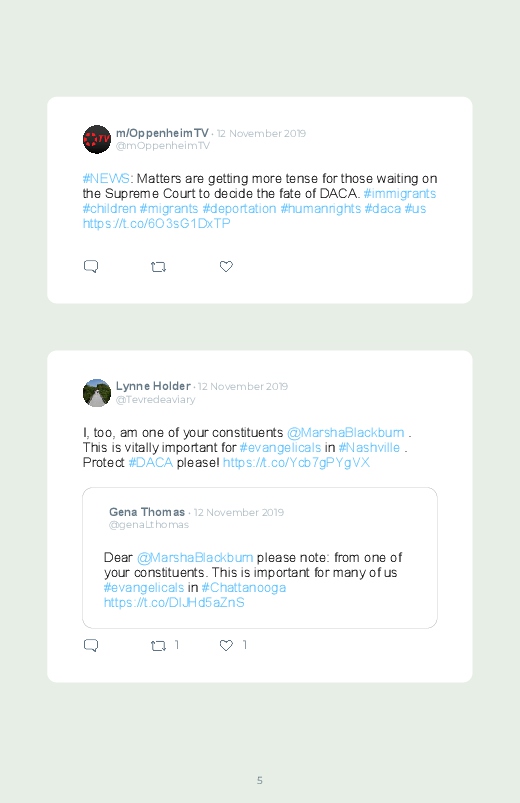 m/OppenheimTV · 12 November 2019
@mOppenheimTV

#NEWS: Matters are getting more tense for those waiting on the Supreme Court to decide the fate of DACA. #immigrants #children #migrants #deportation #humanrights #daca #us https://t.co/6O3sG1DxTP

Lynne Holder · 12 November 2019
@Tevredeaviary

I, too, am one of your constituents @MarshaBlackburn . This is vitally important for #evangelicals in #Nashville . Protect #DACA please! https://t.co/Ycb7gPYgVX

Gena Thomas · 12 November 2019
@genaLthomas

Dear @MarshaBlackburn please note: from one of your constituents. This is important for many of us #evangelicals in #Chattanooga https://t.co/DIJHd5aZnS

1 1

5